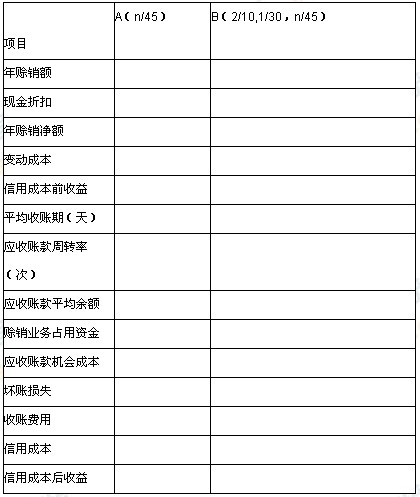 | 项目 | A（n/45） | B（2/10,1/30，n/45） |
|---|---|---|
| 年赊销额 | | |
| 现金折扣 | | |
| 年赊销净额 | | |
| 变动成本 | | |
| 信用成本前收益 | | |
| 平均收账期（天） | | |
| 应收账款周转率（次） | | |
| 应收账款平均余额 | | |
| 赊销业务占用资金 | | |
| 应收账款机会成本 | | |
| 坏账损失 | | |
| 收账费用 | | |
| 信用成本 | | |
| 信用成本后收益 | | |